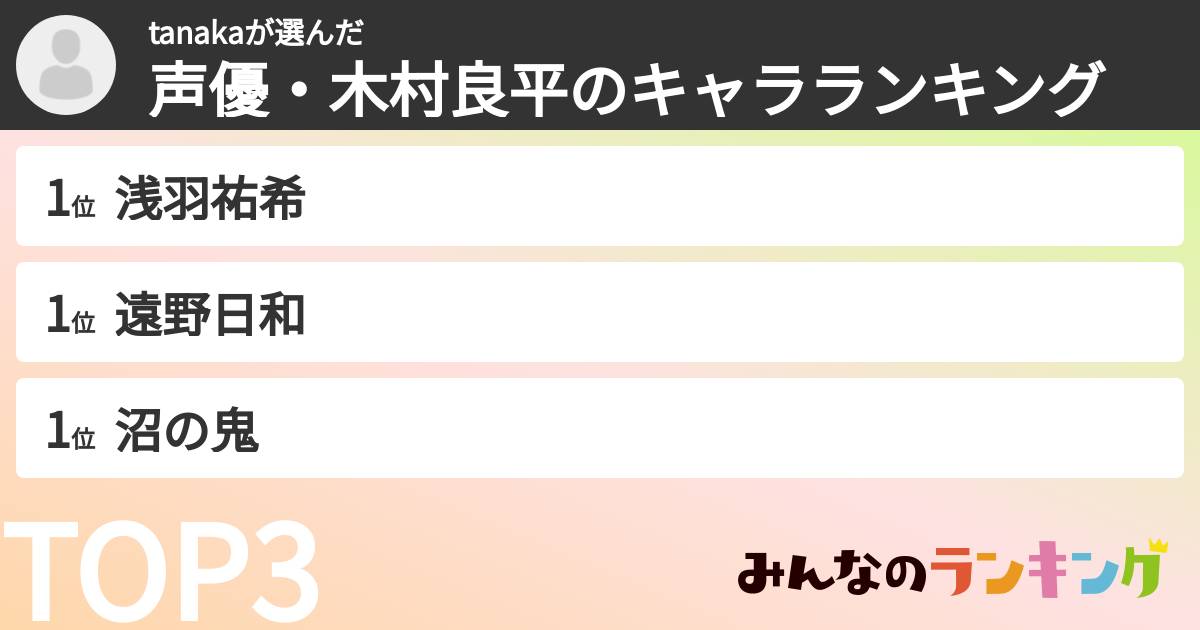 tanakaが選んだ
声優・木村良平のキャラランキング

1位 浅羽祐希

1位 遠野日和

1位 沼の鬼

TOP3

みんなのランキング